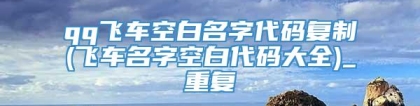 qq飞车空白名字代码复制(飞车名字空白代码大全)_重复